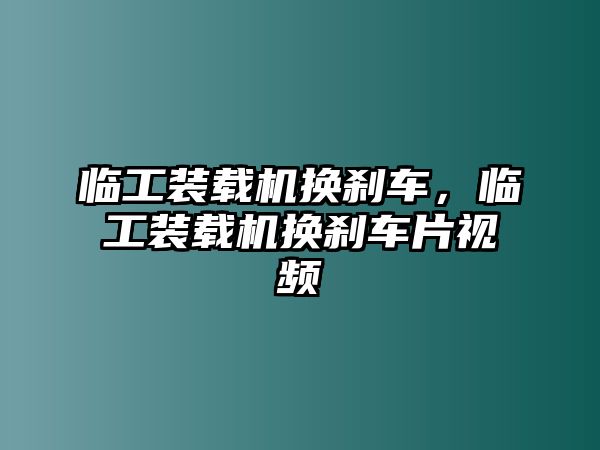 临工装载机换刹车，临工装载机换刹车片视频